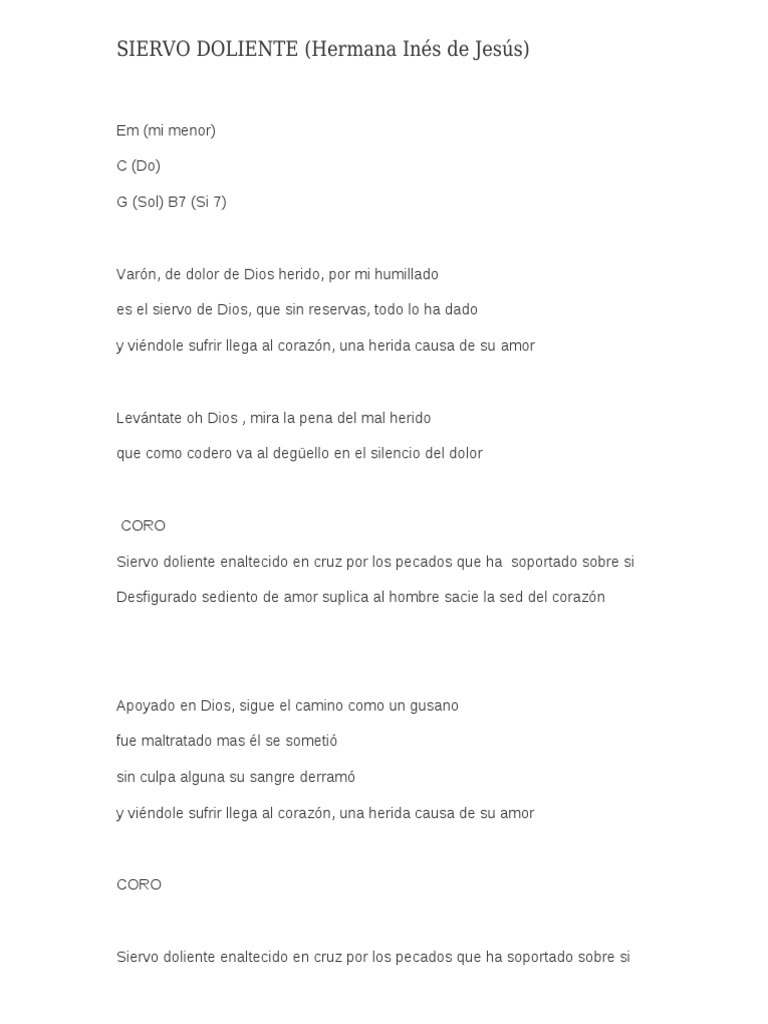 SIERVO DOLIENTE (Hermana Inés de Jesús)

Em (mi menor)

C (Do)

G (Sol) B7 (Si 7)

Varón, de dolor de Dios herido, por mi humillado

es el siervo de Dios, que sin reservas, todo lo ha dado

y viéndole sufrir llega al corazón, una herida causa de su amor

Levántate oh Dios , mira la pena del mal herido

que como codero va al degüello en el silencio del dolor

CORO

Siervo doliente enaltecido en cruz por los pecados que ha soportado sobre si

Desfigurado sediento de amor suplica al hombre sacie la sed del corazón

Apoyado en Dios, sigue el camino como un gusano

fue maltratado mas él se sometió

sin culpa alguna su sangre derramó

y viéndole sufrir llega al corazón, una herida causa de su amor

CORO

Siervo doliente enaltecido en cruz por los pecados que ha soportado sobre si